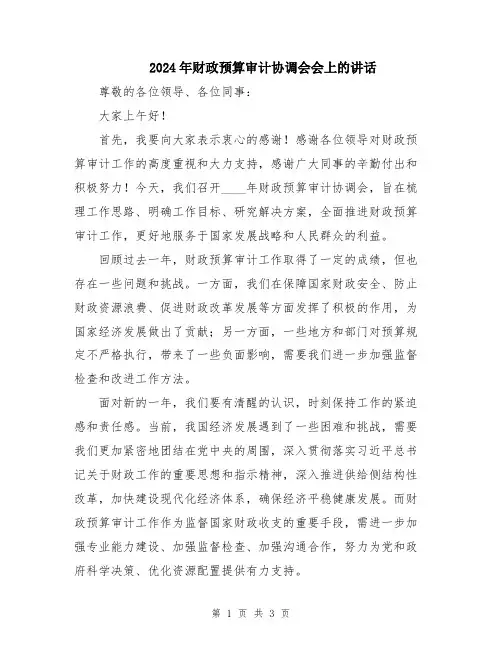 2024年财政预算审计协调会会上的讲话

尊敬的各位领导、各位同事：

大家上午好！

首先，我要向大家表示衷心的感谢！感谢各位领导对财政预算审计工作的高度重视和大力支持，感谢广大同事的辛勤付出和积极努力！今天，我们召开____年财政预算审计协调会，旨在梳理工作思路、明确工作目标、研究解决方案，全面推进财政预算审计工作，更好地服务于国家发展战略和人民群众的利益。

回顾过去一年，财政预算审计工作取得了一定的成绩，但也存在一些问题和挑战。一方面，我们在保障国家财政安全、防止财政资源浪费、促进财政改革发展等方面发挥了积极的作用，为国家经济发展做出了贡献；另一方面，一些地方和部门对预算规定不严格执行，带来了一些负面影响，需要我们进一步加强监督检查和改进工作方法。

面对新的一年，我们要有清醒的认识，时刻保持工作的紧迫感和责任感。当前，我国经济发展遇到了一些困难和挑战，需要我们更加紧密地团结在党中央的周围，深入贯彻落实习近平总书记关于财政工作的重要思想和指示精神，深入推进供给侧结构性改革，加快建设现代化经济体系，确保经济平稳健康发展。而财政预算审计工作作为监督国家财政收支的重要手段，需进一步加强专业能力建设、加强监督检查、加强沟通合作，努力为党和政府科学决策、优化资源配置提供有力支持。

第 1 页 共 3 页